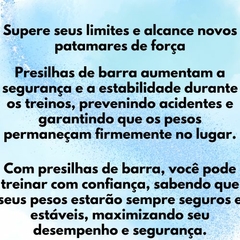 Supere seus limites e alcance novos patamares de força

Presilhas de barra aumentam a segurança e a estabilidade durante os treinos, prevenindo acidentes e garantindo que os pesos permaneçam firmemente no lugar.

Com presilhas de barra, você pode treinar com confiança, sabendo que seus pesos estarão sempre seguros e estáveis, maximizando seu desempenho e segurança.